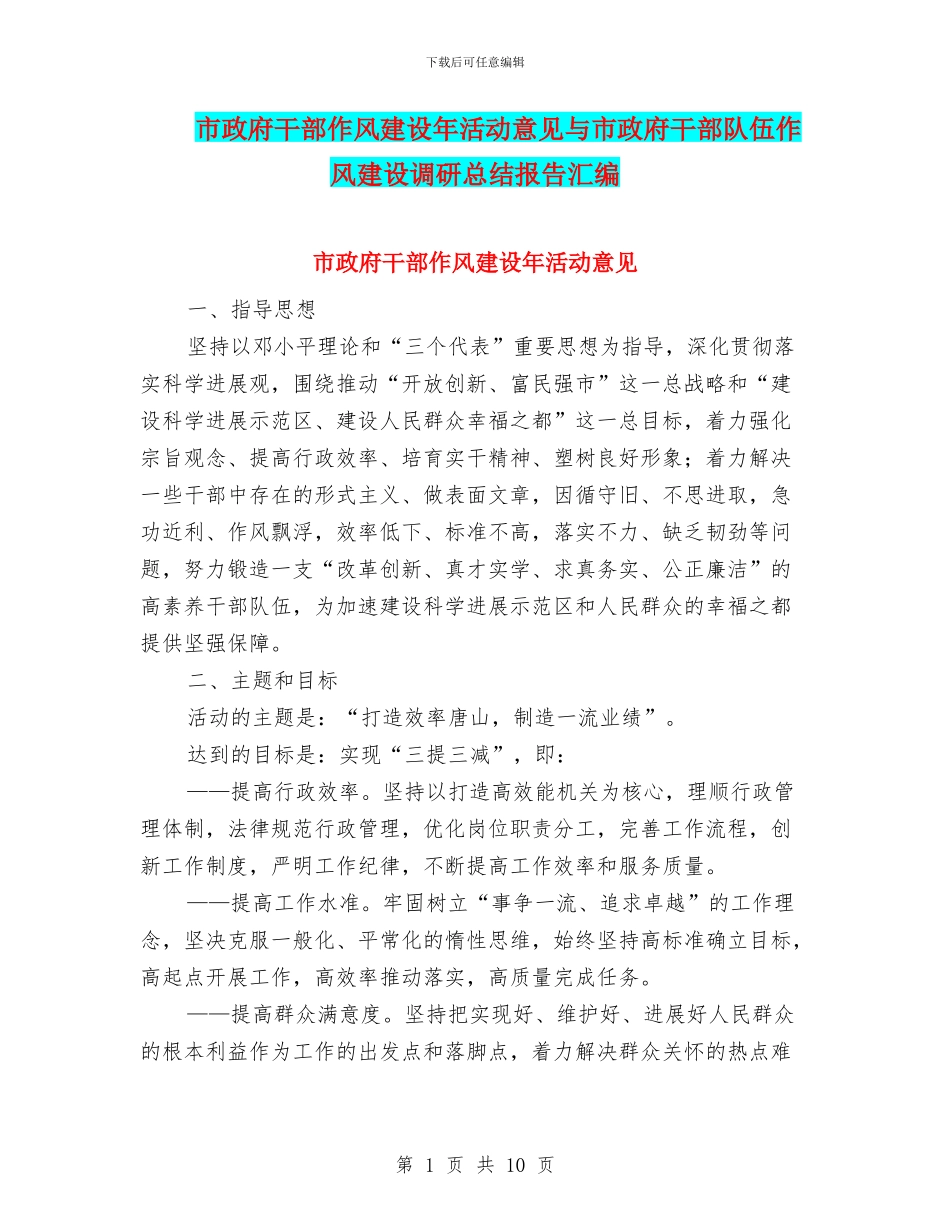 下载后可任意编辑

市政府干部作风建设年活动意见与市政府干部队伍作风建设调研总结报告汇编

市政府干部作风建设年活动意见

一、指导思想

坚持以邓小平理论和“三个代表”重要思想为指导，深化贯彻落实科学进展观，围绕推动“开放创新、富民强市”这一总战略和“建设科学进展示范区、建设人民群众幸福之都”这一总目标，着力强化宗旨观念、提高行政效率、培育实干精神、塑树良好形象；着力解决一些干部中存在的形式主义、做表面文章，因循守旧、不思进取，急功近利、作风飘浮，效率低下、标准不高，落实不力、缺乏韧劲等问题，努力锻造一支“改革创新、真才实学、求真务实、公正廉洁”的高素养干部队伍，为加速建设科学进展示范区和人民群众的幸福之都提供坚强保障。

二、主题和目标

活动的主题是：“打造效率唐山，制造一流业绩”。

达到的目标是：实现“三提三减”，即：

——提高行政效率。坚持以打造高效能机关为核心，理顺行政管理体制，法律规范行政管理，优化岗位职责分工，完善工作流程，创新工作制度，严明工作纪律，不断提高工作效率和服务质量。

——提高工作水准。牢固树立“事争一流、追求卓越”的工作理念，坚决克服一般化、平常化的惰性思维，始终坚持高标准确立目标，高起点开展工作，高效率推动落实，高质量完成任务。

——提高群众满意度。坚持把实现好、维护好、进展好人民群众的根本利益作为工作的出发点和落脚点，着力解决群众关怀的热点难

第 1 页 共 10 页